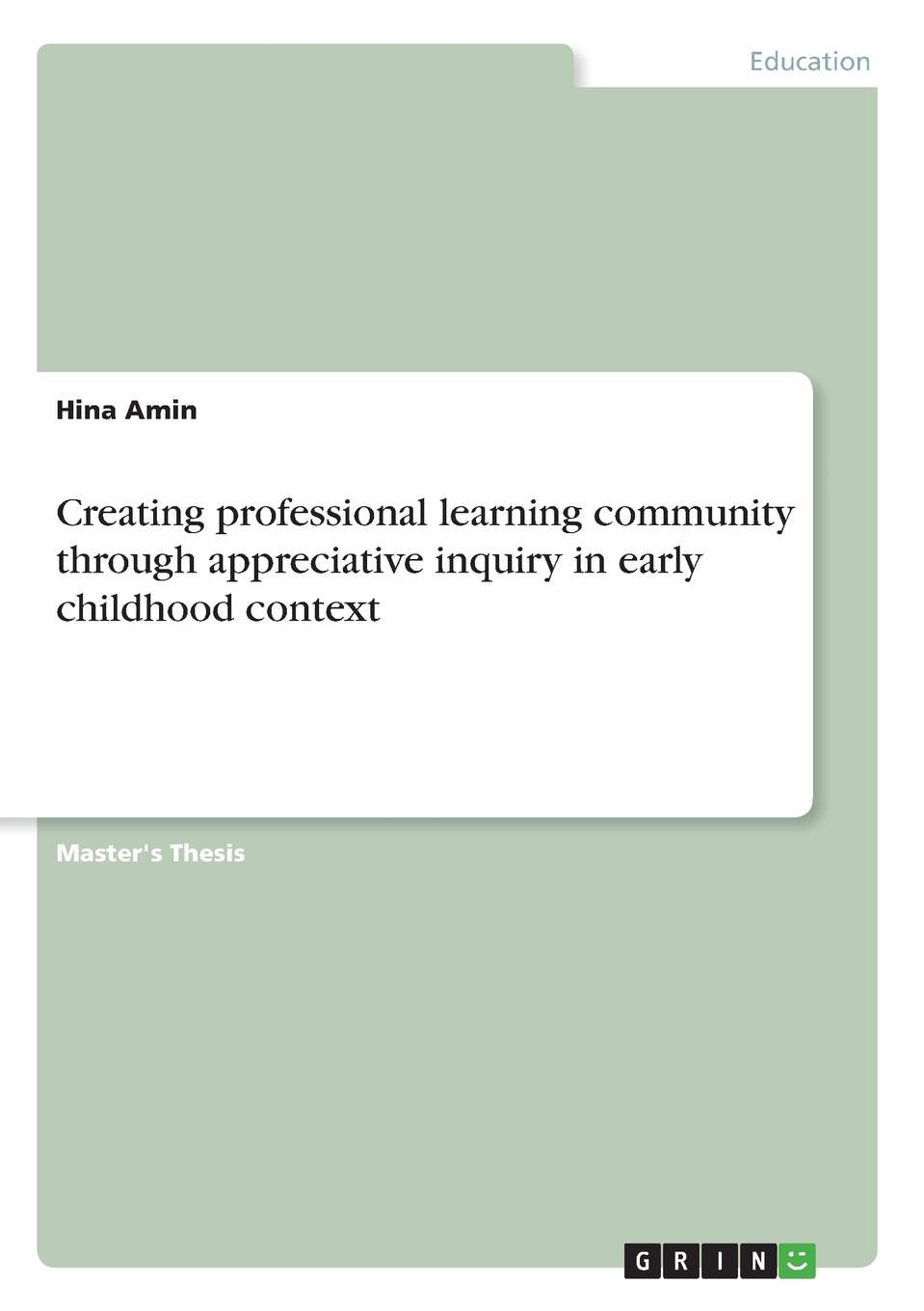 Education

Hina Amin

Creating professional learning community through appreciative inquiry in early childhood context

Master's Thesis

GRIN